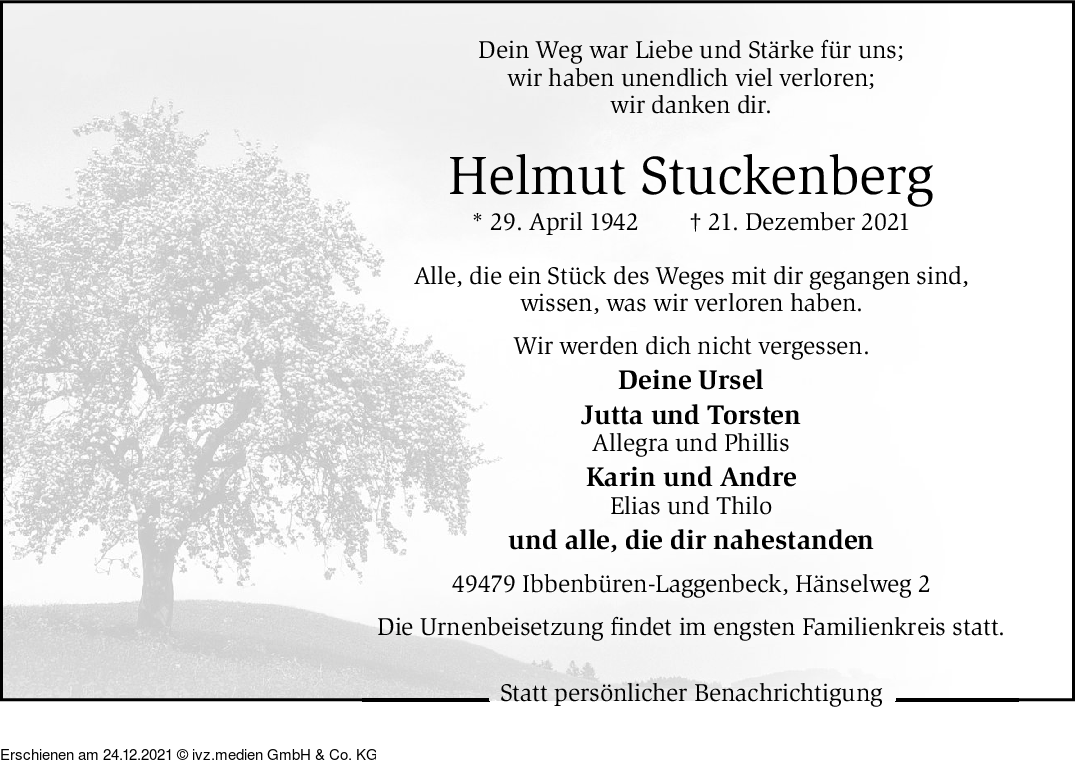 Dein Weg war Liebe und Stärke für uns;
wir haben unendlich viel verloren;
wir danken dir.

Helmut Stuckenberg

* 29. April 1942 † 21. Dezember 2021

Alle, die ein Stück des Weges mit dir gegangen sind,
wissen, was wir verloren haben.

Wir werden dich nicht vergessen.

Deine Ursel

Jutta und Torsten
Allegra und Phillis

Karin und Andre
Elias und Thilo

und alle, die dir nahestanden

49479 Ibbenbüren-Laggenbeck, Hänselweg 2

Die Urnenbeisetzung findet im engsten Familienkreis statt.

Statt persönlicher Benachrichtigung

Erschienen am 24.12.2021 © ivz.medien GmbH & Co. KG